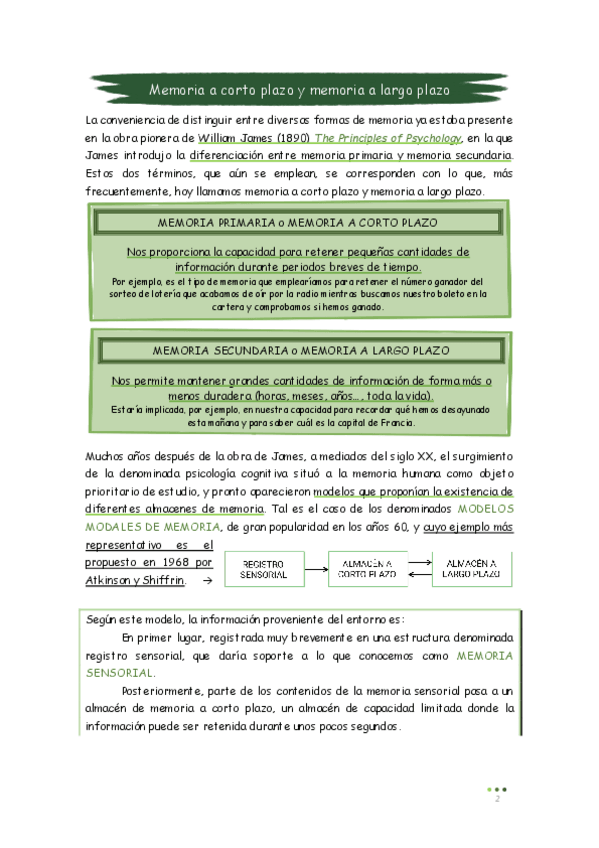 Memoria a corto plazo y memoria a largo plazo

La conveniencia de distinguir entre diversas formas de memoria ya estaba presente en la obra pionera de William James (1890) The Principles of Psychology, en la que James introdujo la diferenciación entre memoria primaria y memoria secundaria. Estos dos términos, que aún se emplean, se corresponden con lo que, más frecuentemente, hoy llamamos memoria a corto plazo y memoria a largo plazo.

MEMORIA PRIMARIA o MEMORIA A CORTO PLAZO

Nos proporciona la capacidad para retener pequeñas cantidades de información durante periodos breves de tiempo.

Por ejemplo, es el tipo de memoria que emplearíamos para retener el número ganador del sorteo de lotería que acabamos de oír por la radio mientras buscamos nuestro boleto en la cartera y comprobamos si hemos ganado.

MEMORIA SECUNDARIA o MEMORIA A LARGO PLAZO

Nos permite mantener grandes cantidades de información de forma más o menos duradera (horas, meses, años..., toda la vida).

Estaría implicada, por ejemplo, en nuestra capacidad para recordar qué hemos desayunado esta mañana y para saber cuál es la capital de Francia.

Muchos años después de la obra de James, a mediados del siglo XX, el surgimiento de la denominada psicología cognitiva situó a la memoria humana como objeto prioritario de estudio, y pronto aparecieron modelos que proponían la existencia de diferentes almacenes de memoria. Tal es el caso de los denominados MODELOS MODALES DE MEMORIA, de gran popularidad en los años 60, y cuyo ejemplo más representativo es el propuesto en 1968 por Atkinson y Shiffrin. →

REGISTRO SENSORIAL

ALMACÉN A CORTO PLAZO

ALMACÉN A LARGO PLAZO

Según este modelo, la información proveniente del entorno es:

En primer lugar, registrada muy brevemente en una estructura denominada registro sensorial, que daría soporte a lo que conocemos como MEMORIA SENSORIAL.

Posteriormente, parte de los contenidos de la memoria sensorial pasa a un almacén de memoria a corto plazo, un almacén de capacidad limitada donde la información puede ser retenida durante unos pocos segundos.

2